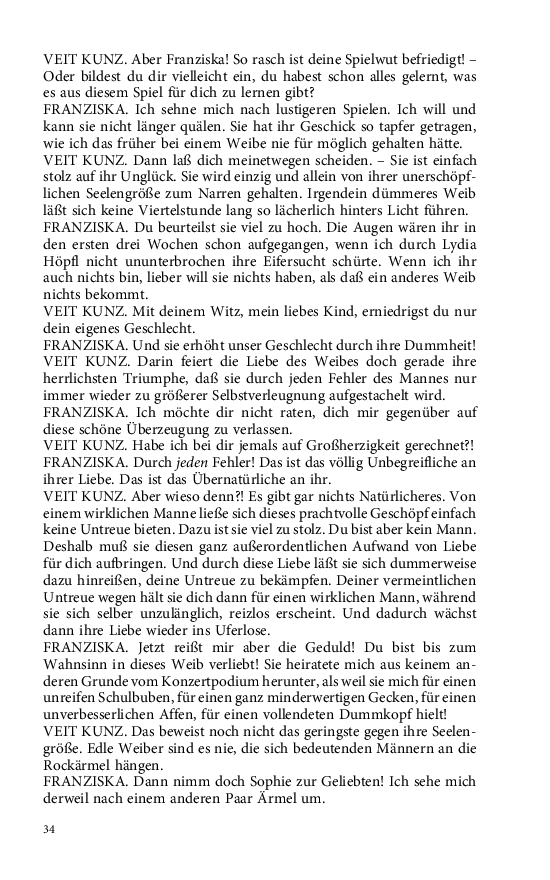 VEIT KUNZ. Aber Franziska! So rasch ist deine Spielwut befriedigt! – Oder bildest du dir vielleicht ein, du habest schon alles gelernt, was es aus diesem Spiel für dich zu lernen gibt?
FRANZISKA. Ich sehne mich nach lustigeren Spielen. Ich will und kann sie nicht länger quälen. Sie hat ihr Geschick so tapfer getragen, wie ich das früher bei einem Weibe nie für möglich gehalten hätte.
VEIT KUNZ. Dann laß dich meinetwegen scheiden. – Sie ist einfach stolz auf ihr Unglück. Sie wird einzig und allein von ihrer unerschöpflichen Seelengröße zum Narren gehalten. Irgendein dümmeres Weib läßt sich keine Viertelstunde lang so lächerlich hinters Licht führen.
FRANZISKA. Du beurteilst sie viel zu hoch. Die Augen wären ihr in den ersten drei Wochen schon aufgegangen, wenn ich durch Lydia Höpfl nicht ununterbrochen ihre Eifersucht schürte. Wenn ich ihr auch nichts bin, lieber will sie nichts haben, als daß ein anderes Weib nichts bekommt.
VEIT KUNZ. Mit deinem Witz, mein liebes Kind, erniedrigst du nur dein eigenes Geschlecht.
FRANZISKA. Und sie erhöht unser Geschlecht durch ihre Dummheit!
VEIT KUNZ. Darin feiert die Liebe des Weibes doch gerade ihre herrlichsten Triumphe, daß sie durch jeden Fehler des Mannes nur immer wieder zu größerer Selbstverleugnung aufgestachelt wird.
FRANZISKA. Ich möchte dir nicht raten, dich mir gegenüber auf diese schöne Überzeugung zu verlassen.
VEIT KUNZ. Habe ich bei dir jemals auf Großherzigkeit gerechnet?!
FRANZISKA. Durch jeden Fehler! Das ist das völlig Unbegreifliche an ihrer Liebe. Das ist das Übernatürliche an ihr.
VEIT KUNZ. Aber wieso denn?! Es gibt gar nichts Natürlicheres. Von einem wirklichen Manne ließe sich dieses prachtvolle Geschöpf einfach keine Untreue bieten. Dazu ist sie viel zu stolz. Du bist aber kein Mann. Deshalb muß sie diesen ganz außerordentlichen Aufwand von Liebe für dich aufbringen. Und durch diese Liebe läßt sie sich dummerweise dazu hinreißen, deine Untreue zu bekämpfen. Deiner vermeintlichen Untreue wegen hält sie dich dann für einen wirklichen Mann, während sie sich selber unzulänglich, reizlos erscheint. Und dadurch wächst dann ihre Liebe wieder ins Uferlose.
FRANZISKA. Jetzt reißt mir aber die Geduld! Du bist bis zum Wahnsinn in dieses Weib verliebt! Sie heiratete mich aus keinem anderen Grunde vom Konzertpodium herunter, als weil sie mich für einen unreifen Schulbuben, für einen ganz minderwertigen Gecken, für einen unverbesserlichen Affen, für einen vollendeten Dummkopf hielt!
VEIT KUNZ. Das beweist noch nicht das geringste gegen ihre Seelengröße. Edle Weiber sind es nie, die sich bedeutenden Männern an die Rockärmel hängen.
FRANZISKA. Dann nimm doch Sophie zur Geliebten! Ich sehe mich derweil nach einem anderen Paar Ärmel um.

34